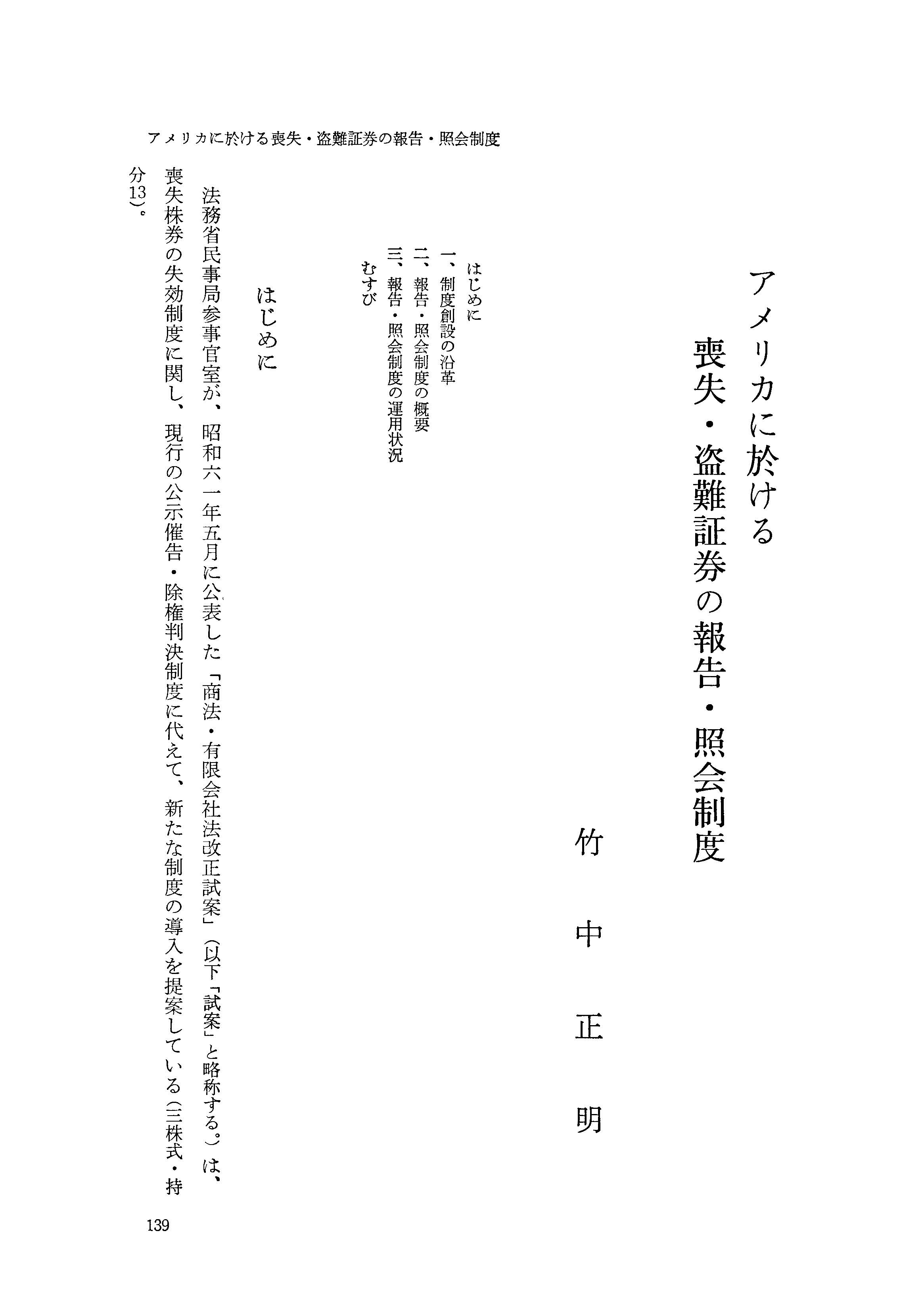 アメリカに於ける喪失・盗難証券の報告・照会制度

アメリカに於ける
喪失・盗難証券の報告・照会制度

竹中正明

はじめに
一、制度創設の沿革
二、報告・照会制度の概要
三、報告・照会制度の運用状況
むすび

はじめに

法務省民事局参事官室が、昭和六一年五月に公表した「商法・有限会社法改正試案」(以下「試案」と略称する。)は、喪失株券の失効制度に関し、現行の公示催告・除権判決制度に代えて、新たな制度の導入を提案している(三株式・持分13)。

139